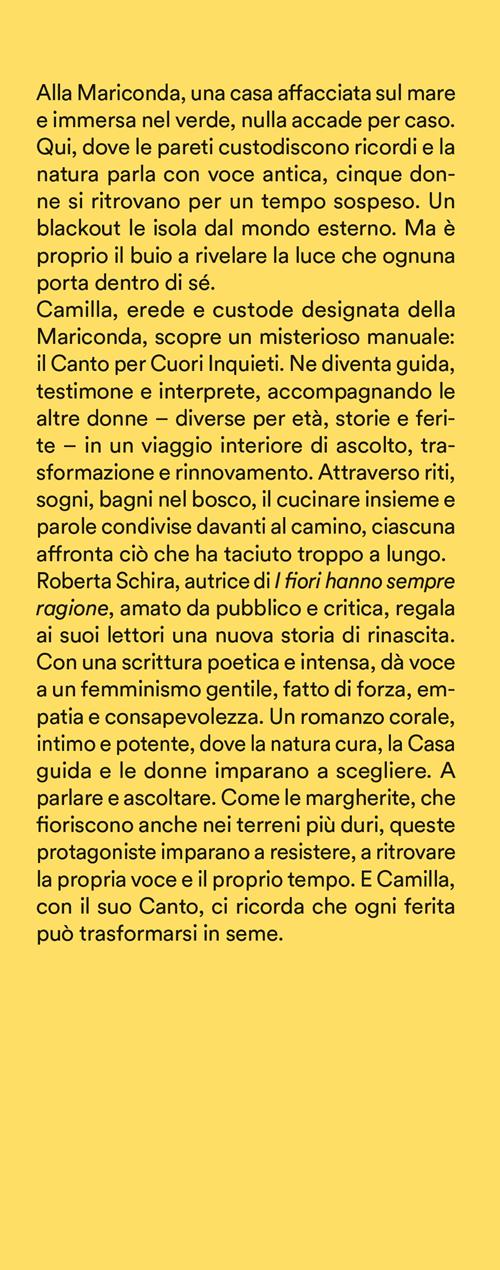 Alla Mariconda, una casa affacciata sul mare e immersa nel verde, nulla accade per caso. Qui, dove le pareti custodiscono ricordi e la natura parla con voce antica, cinque donne si ritrovano per un tempo sospeso. Un blackout le isola dal mondo esterno. Ma è proprio il buio a rivelare la luce che ognuna porta dentro di sé.
Camilla, erede e custode designata della Mariconda, scopre un misterioso manuale: il Canto per Cuori Inquieti. Ne diventa guida, testimone e interprete, accompagnando le altre donne – diverse per età, storie e ferite – in un viaggio interiore di ascolto, trasformazione e rinnovamento. Attraverso riti, sogni, bagni nel bosco, il cucinare insieme e parole condivise davanti al camino, ciascuna affronta ciò che ha taciuto troppo a lungo.
Roberta Schira, autrice di I fiori hanno sempre ragione, amato da pubblico e critica, regala ai suoi lettori una nuova storia di rinascita. Con una scrittura poetica e intensa, dà voce a un femminismo gentile, fatto di forza, empatia e consapevolezza. Un romanzo corale, intimo e potente, dove la natura cura, la Casa guida e le donne imparano a scegliere. A parlare e ascoltare. Come le margherite, che fioriscono anche nei terreni più duri, queste protagoniste imparano a resistere, a ritrovare la propria voce e il proprio tempo. E Camilla, con il suo Canto, ci ricorda che ogni ferita può trasformarsi in seme.